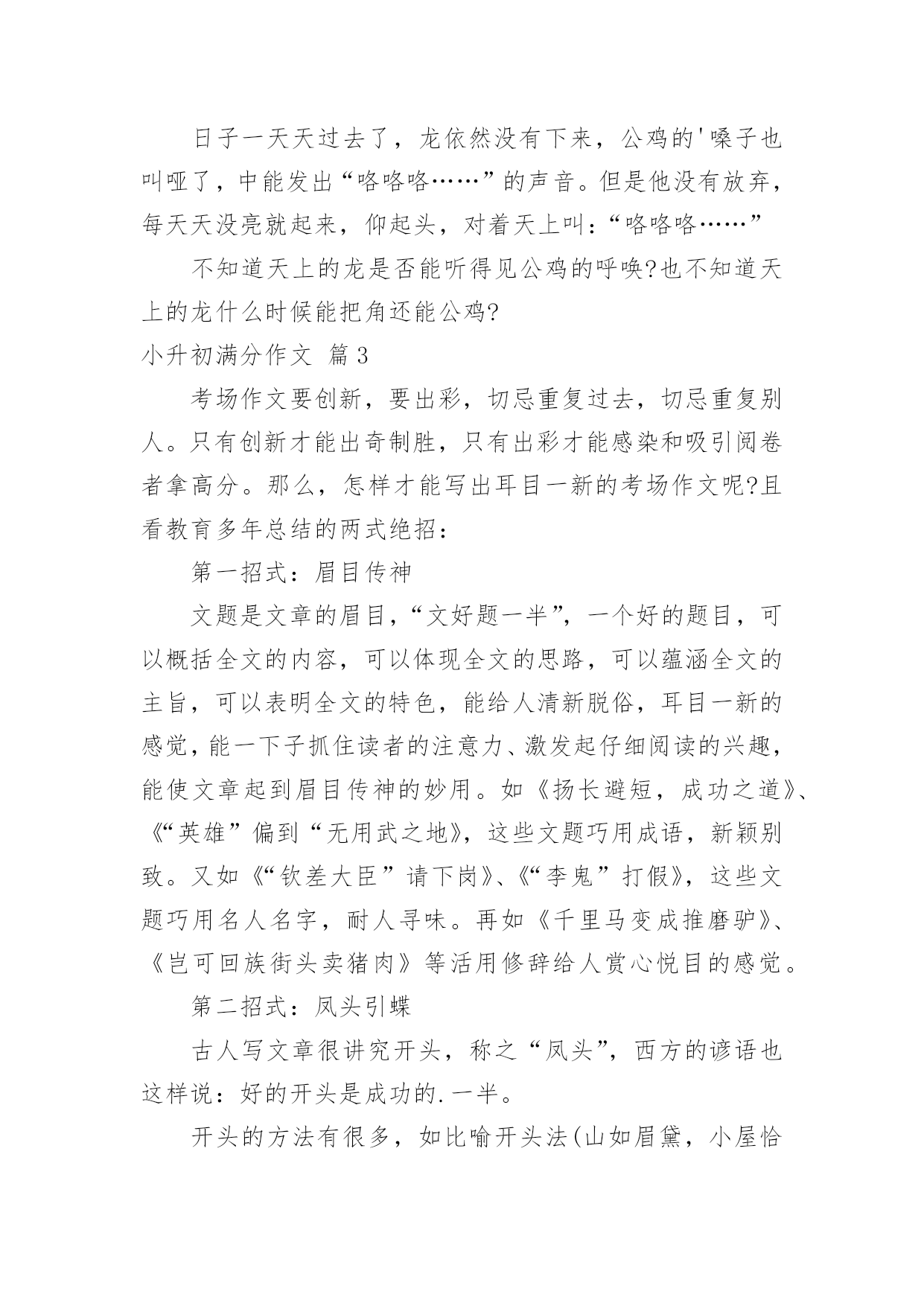 日子一天天过去了，龙依然没有下来，公鸡的'嗓子也叫哑了，中能发出“咯咯咯……”的声音。但是他没有放弃，每天天没亮就起来，仰起头，对着天上叫：“咯咯咯……”

不知道天上的龙是否能听得见公鸡的呼唤?也不知道天上的龙什么时候能把角还能公鸡?

小升初满分作文 篇3

考场作文要创新，要出彩，切忌重复过去，切忌重复别人。只有创新才能出奇制胜，只有出彩才能感染和吸引阅卷者拿高分。那么，怎样才能写出耳目一新的考场作文呢?且看教育多年总结的两式绝招：

第一招式：眉目传神

文题是文章的眉目，“文好题一半”，一个好的题目，可以概括全文的内容，可以体现全文的思路，可以蕴涵全文的主旨，可以表明全文的特色，能给人清新脱俗，耳目一新的感觉，能一下子抓住读者的注意力、激发起仔细阅读的兴趣，能使文章起到眉目传神的妙用。如《扬长避短，成功之道》、《“英雄”偏到“无用武之地》，这些文题巧用成语，新颖别致。又如《“钦差大臣”请下岗》、《“李鬼”打假》，这些文题巧用名人名字，耐人寻味。再如《千里马变成推磨驴》、《岂可回族街头卖猪肉》等活用修辞给人赏心悦目的感觉。

第二招式：凤头引蝶

古人写文章很讲究开头，称之“凤头”，西方的谚语也这样说：好的开头是成功的.一半。

开头的方法有很多，如比喻开头法(山如眉黛，小屋恰